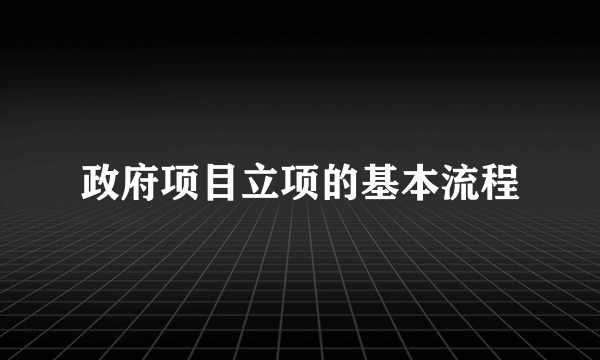 政府项目立项的基本流程